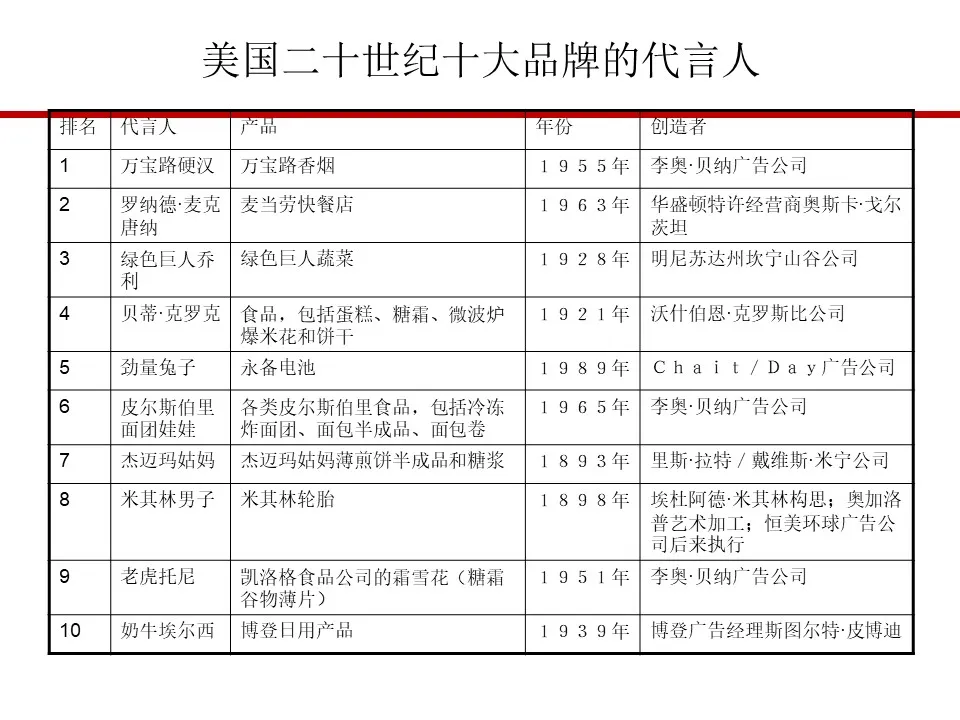 美国二十世纪十大品牌的代言人

| 排名 | 代言人 | 产品 | 年份 | 创造者 |
|---|---|---|---|---|
| 1 | 万宝路硬汉 | 万宝路香烟 | １９５５年 | 李奥·贝纳广告公司 |
| 2 | 罗纳德·麦克唐纳 | 麦当劳快餐店 | １９６３年 | 华盛顿特许经营商奥斯卡·戈尔茨坦 |
| 3 | 绿色巨人乔利 | 绿色巨人蔬菜 | １９２８年 | 明尼苏达州坎宁山谷公司 |
| 4 | 贝蒂·克罗克 | 食品，包括蛋糕、糖霜、微波炉爆米花和饼干 | １９２１年 | 沃什伯恩·克罗斯比公司 |
| 5 | 劲量兔子 | 永备电池 | １９８９年 | Ｃｈａｉｔ／Ｄａｙ广告公司 |
| 6 | 皮尔斯伯里面团娃娃 | 各类皮尔斯伯里食品，包括冷冻炸面团、面包半成品、面包卷 | １９６５年 | 李奥·贝纳广告公司 |
| 7 | 杰迈玛姑妈 | 杰迈玛姑妈薄煎饼半成品和糖浆 | １８９３年 | 里斯·拉特／戴维斯·米宁公司 |
| 8 | 米其林男子 | 米其林轮胎 | １８９８年 | 埃杜阿德·米其林构思；奥加洛普艺术加工；恒美环球广告公司后来执行 |
| 9 | 老虎托尼 | 凯洛格食品公司的霜雪花（糖霜谷物薄片） | １９５１年 | 李奥·贝纳广告公司 |
| 10 | 奶牛埃尔西 | 博登日用产品 | １９３９年 | 博登广告经理斯图尔特·皮博迪 |